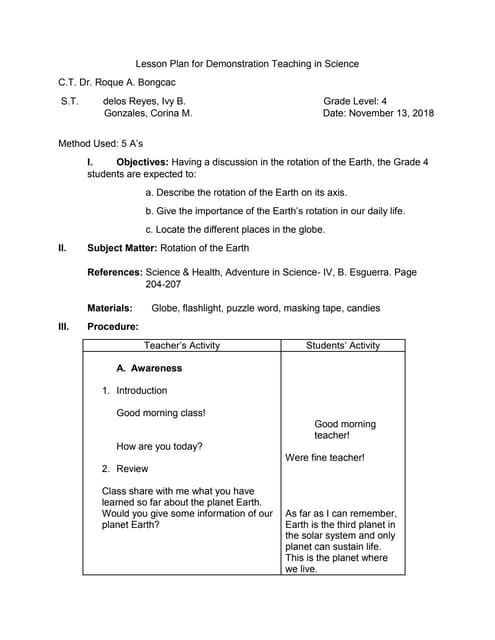 Lesson Plan for Demonstration Teaching in Science

C.T. Dr. Roque A. Bongcac

S.T. delos Reyes, Ivy B. Gonzales, Corina M.

Grade Level: 4
Date: November 13, 2018

Method Used: 5 A's

I. **Objectives:** Having a discussion in the rotation of the Earth, the Grade 4 students are expected to:

a. Describe the rotation of the Earth on its axis.

b. Give the importance of the Earth's rotation in our daily life.

c. Locate the different places in the globe.

II. **Subject Matter:** Rotation of the Earth

**References:** Science & Health, Adventure in Science- IV, B. Esguerra. Page 204-207

**Materials:** Globe, flashlight, puzzle word, masking tape, candies

III. **Procedure:**

| Teacher's Activity | Students' Activity |
|---|---|
| **A. Awareness** | |
| 1. Introduction | |
| Good morning class! | Good morning teacher! |
| How are you today? | Were fine teacher! |
| 2. Review | |
| Class share with me what you have learned so far about the planet Earth. Would you give some information of our planet Earth? | As far as I can remember, Earth is the third planet in the solar system and only planet can sustain life. This is the planet where we live. |